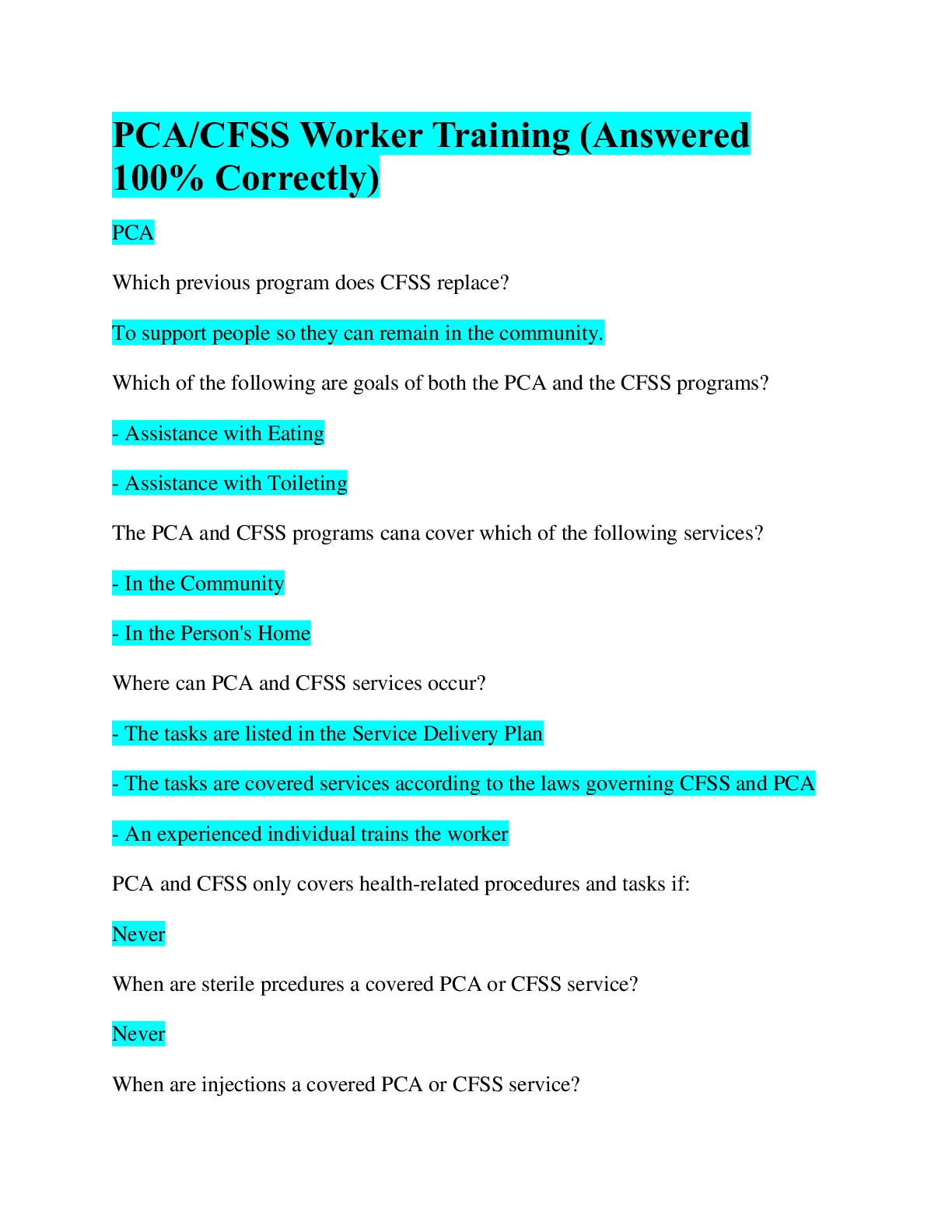 PCA/CFSS Worker Training (Answered 100% Correctly)

PCA

Which previous program does CFSS replace?

To support people so they can remain in the community.

Which of the following are goals of both the PCA and the CFSS programs?

- Assistance with Eating

- Assistance with Toileting

The PCA and CFSS programs cana cover which of the following services?

- In the Community

- In the Person's Home

Where can PCA and CFSS services occur?

- The tasks are listed in the Service Delivery Plan

- The tasks are covered services according to the laws governing CFSS and PCA

- An experienced individual trains the worker

PCA and CFSS only covers health-related procedures and tasks if:

Never

When are sterile prcedures a covered PCA or CFSS service?

Never

When are injections a covered PCA or CFSS service?